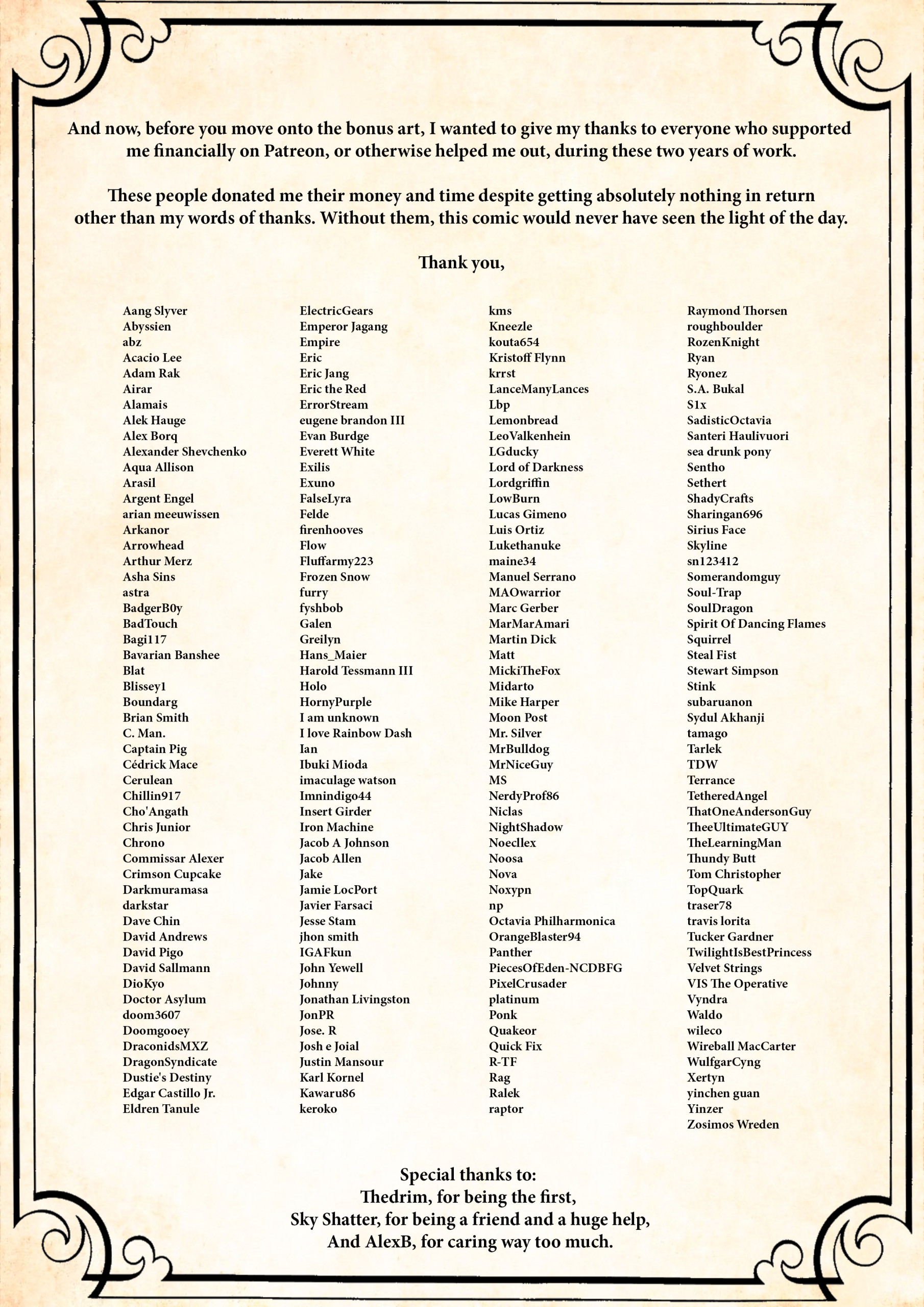 And now, before you move onto the bonus art, I wanted to give my thanks to everyone who supported me financially on Patreon, or otherwise helped me out, during these two years of work.

These people donated me their money and time despite getting absolutely nothing in return other than my words of thanks. Without them, this comic would never have seen the light of the day.

Thank you,

Aang Slyver
Abyssien
abz
Acacio Lee
Adam Rak
Airar
Alamais
Alek Hauge
Alex Borq
Alexander Shevchenko
Aqua Allison
Arasil
Argent Engel
arian meeuwissen
Arkanor
Arrowhead
Arthur Merz
Asha Sins
astra
BadgerB0y
BadTouch
Bagi117
Bavarian Banshee
Blat
Blissey1
Boundarg
Brian Smith
C. Man.
Captain Pig
Cédrick Mace
Cerulean
Chillin917
Cho'Angath
Chris Junior
Chrono
Commissar Alexer
Crimson Cupcake
Darkmuramasa
darkstar
Dave Chin
David Andrews
David Pigo
David Sallmann
DioKyo
Doctor Asylum
doom3607
Doomgooey
DraconidsMXZ
DragonSyndicate
Dustie's Destiny
Edgar Castillo Jr.
Eldren Tanule

ElectricGears
Emperor Jagang
Empire
Eric
Eric Jang
Eric the Red
ErrorStream
eugene brandon III
Evan Burdge
Everett White
Exilis
Exuno
FalseLyra
Felde
firenhooves
Flow
Fluffarmy223
Frozen Snow
furry
fyshbob
Galen
Greilyn
Hans_Maier
Harold Tessmann III
Holo
HornyPurple
I am unknown
I love Rainbow Dash
Ian
Ibuki Mioda
imaculage watson
Imnindigo44
Insert Girder
Iron Machine
Jacob A Johnson
Jacob Allen
Jake
Jamie LocPort
Javier Farsaci
Jesse Stam
jhon smith
IGAFkun
John Yewell
Johnny
Jonathan Livingston
JonPR
Jose. R
Josh e Joial
Justin Mansour
Karl Kornel
Kawaru86
keroko

kms
Kneezle
kouta654
Kristoff Flynn
krrst
LanceManyLances
Lbp
Lemonbread
LeoValkenhein
LGducky
Lord of Darkness
Lordgriffin
LowBurn
Lucas Gimeno
Luis Ortiz
Lukethanuke
maine34
Manuel Serrano
MAOwarrior
Marc Gerber
MarMarAmari
Martin Dick
Matt
MickiTheFox
Midarto
Mike Harper
Moon Post
Mr. Silver
MrBulldog
MrNiceGuy
MS
NerdyProf86
Niclas
NightShadow
Noecllex
Noosa
Nova
Noxypn
np
Octavia Philharmonica
OrangeBlaster94
Panther
PiecesOfEden-NCDBFG
PixelCrusader
platinum
Ponk
Quakeor
Quick Fix
R-TF
Rag
Ralek
raptor

Raymond Thorsen
roughboulder
RozenKnight
Ryan
Ryonez
S.A. Bukal
S1x
SadisticOctavia
Santeri Haulivuori
sea drunk pony
Sentho
Sethert
ShadyCrafts
Sharingan696
Sirius Face
Skyline
sn123412
Somerandomguy
Soul-Trap
SoulDragon
Spirit Of Dancing Flames
Squirrel
Steal Fist
Stewart Simpson
Stink
subaruanon
Sydul Akhanji
tamago
Tarlek
TDW
Terrance
TetheredAngel
ThatOneAndersonGuy
TheeUltimateGUY
TheLearningMan
Thundy Butt
Tom Christopher
TopQuark
traser78
travis lorita
Tucker Gardner
TwilightIsBestPrincess
Velvet Strings
VIS The Operative
Vyndra
Waldo
wileco
Wireball MacCarter
WulfgarCyng
Xertyn
yinchen guan
Yinzer
Zosimos Wreden

Special thanks to:
Thedrim, for being the first,
Sky Shatter, for being a friend and a huge help,
And AlexB, for caring way too much.